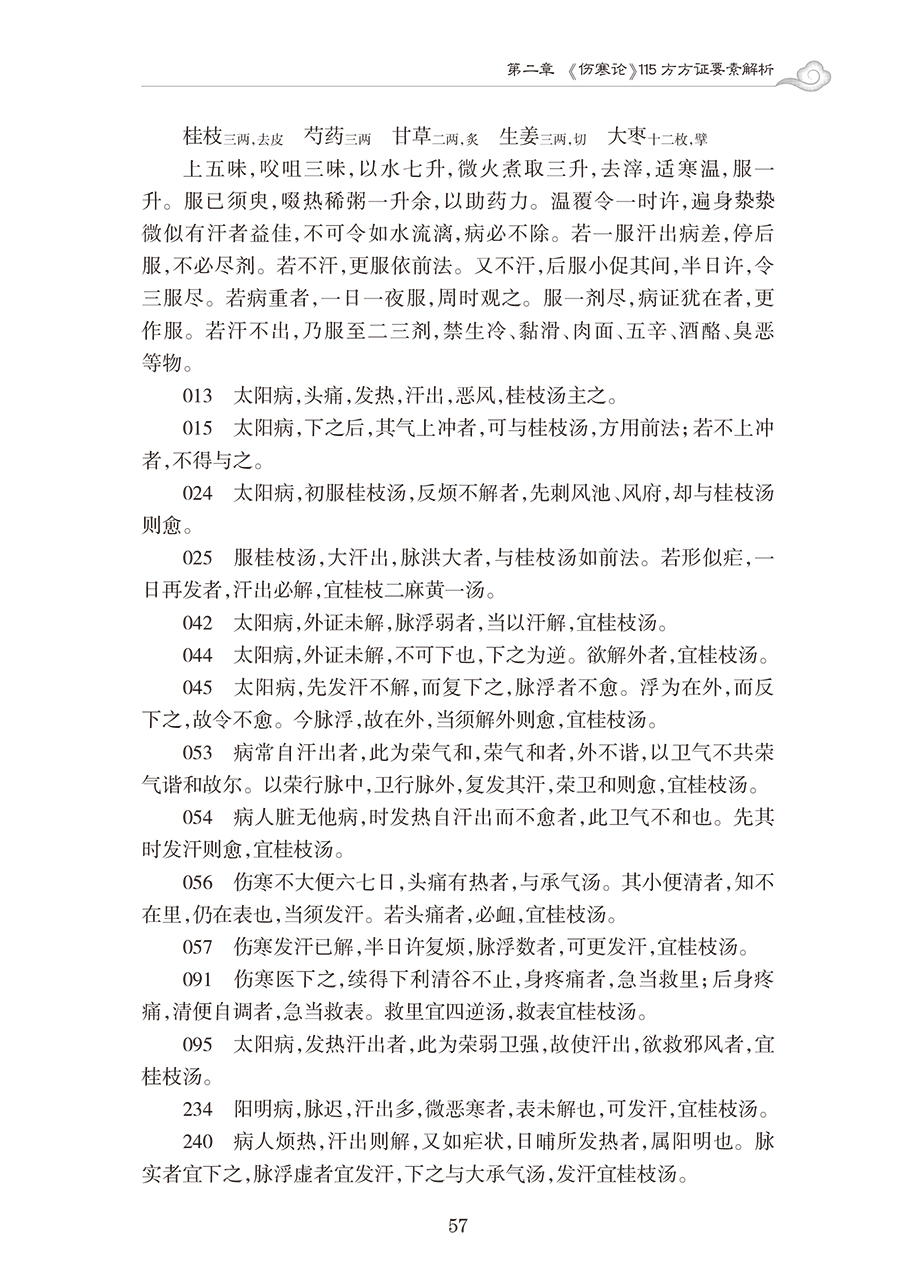 第二章 《伤寒论》115方方证要素解析

桂枝三两，去皮　芍药三两　甘草二两，炙　生姜三两，切　大枣十二枚，擘

上五味，㕮咀三味，以水七升，微火煮取三升，去滓，适寒温，服一升。服已须臾，啜热稀粥一升余，以助药力。温覆令一时许，遍身漐漐微似有汗者益佳，不可令如水流漓，病必不除。若一服汗出病差，停后服，不必尽剂。若不汗，更服依前法。又不汗，后服小促其间，半日许，令三服尽。若病重者，一日一夜服，周时观之。服一剂尽，病证犹在者，更作服。若汗不出，乃服至二三剂，禁生冷、黏滑、肉面、五辛、酒酪、臭恶等物。

013　太阳病，头痛，发热，汗出，恶风，桂枝汤主之。

015　太阳病，下之后，其气上冲者，可与桂枝汤，方用前法；若不上冲者，不得与之。

024　太阳病，初服桂枝汤，反烦不解者，先刺风池、风府，却与桂枝汤则愈。

025　服桂枝汤，大汗出，脉洪大者，与桂枝汤如前法。若形似疟，一日再发者，汗出必解，宜桂枝二麻黄一汤。

042　太阳病，外证未解，脉浮弱者，当以汗解，宜桂枝汤。

044　太阳病，外证未解，不可下也，下之为逆。欲解外者，宜桂枝汤。

045　太阳病，先发汗不解，而复下之，脉浮者不愈。浮为在外，而反下之，故令不愈。今脉浮，故在外，当须解外则愈，宜桂枝汤。

053　病常自汗出者，此为荣气和，荣气和者，外不谐，以卫气不共荣气谐和故尔。以荣行脉中，卫行脉外，复发其汗，荣卫和则愈，宜桂枝汤。

054　病人脏无他病，时发热自汗出而不愈者，此卫气不和也。先其时发汗则愈，宜桂枝汤。

056　伤寒不大便六七日，头痛有热者，与承气汤。其小便清者，知不在里，仍在表也，当须发汗。若头痛者，必衄，宜桂枝汤。

057　伤寒发汗已解，半日许复烦，脉浮数者，可更发汗，宜桂枝汤。

091　伤寒医下之，续得下利清谷不止，身疼痛者，急当救里；后身疼痛，清便自调者，急当救表。救里宜四逆汤，救表宜桂枝汤。

095　太阳病，发热汗出者，此为荣弱卫强，故使汗出，欲救邪风者，宜桂枝汤。

234　阳明病，脉迟，汗出多，微恶寒者，表未解也，可发汗，宜桂枝汤。

240　病人烦热，汗出则解，又如疟状，日晡所发热者，属阳明也。脉实者宜下之，脉浮虚者宜发汗，下之与大承气汤，发汗宜桂枝汤。

57